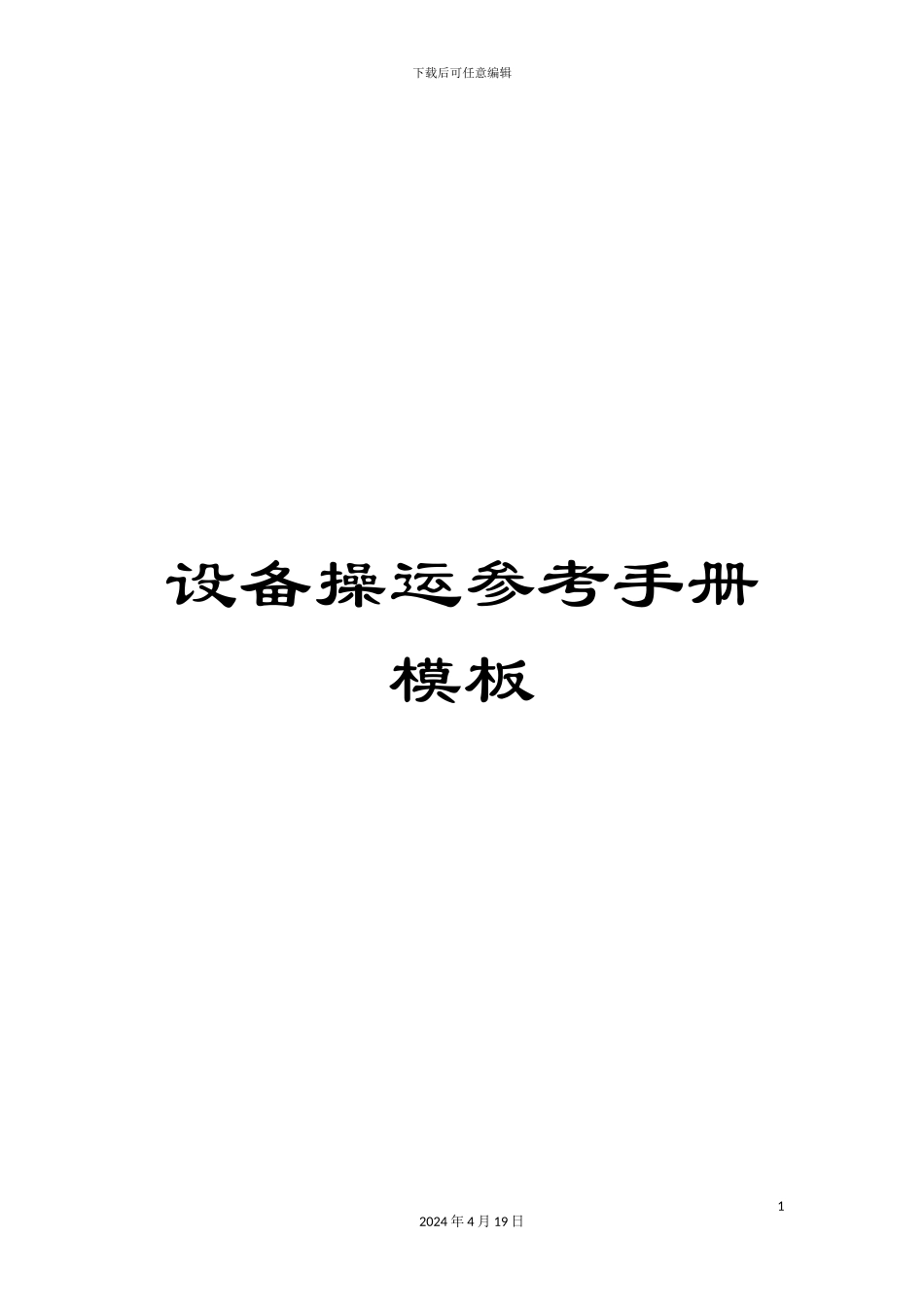 下载后可任意编辑

设备操运参考手册模板

1

2024 年 4 月 19 日